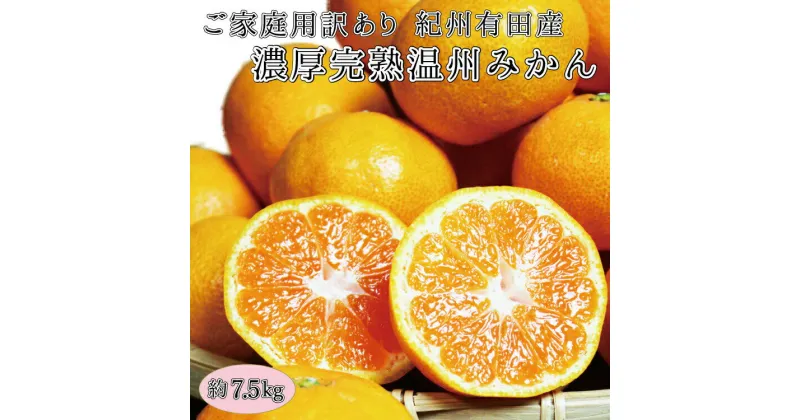 ご家庭用訳あり 紀州有田産
濃厚完熟温州みかん

約7.5kg